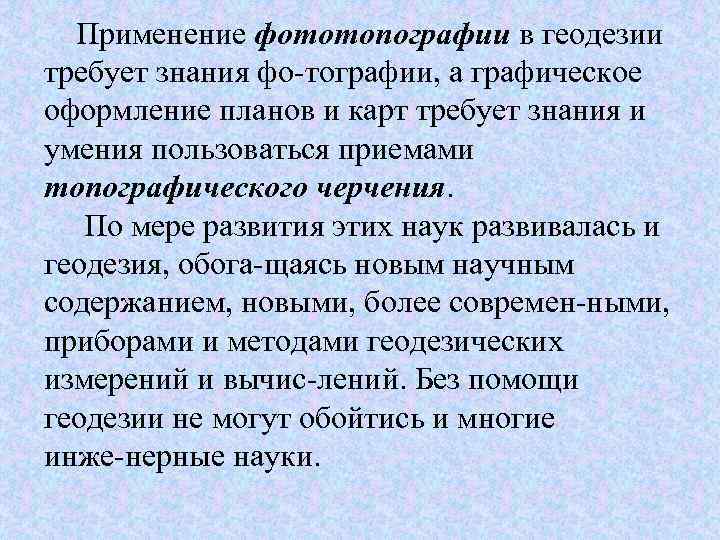 Применение фототопографии в геодезии требует знания фо-тографии, а графическое оформление планов и карт требует знания и умения пользоваться приемами топографического черчения.

По мере развития этих наук развивалась и геодезия, обога-щаясь новым научным содержанием, новыми, более современ-ными, приборами и методами геодезических измерений и вычис-лений. Без помощи геодезии не могут обойтись и многие инже-нерные науки.